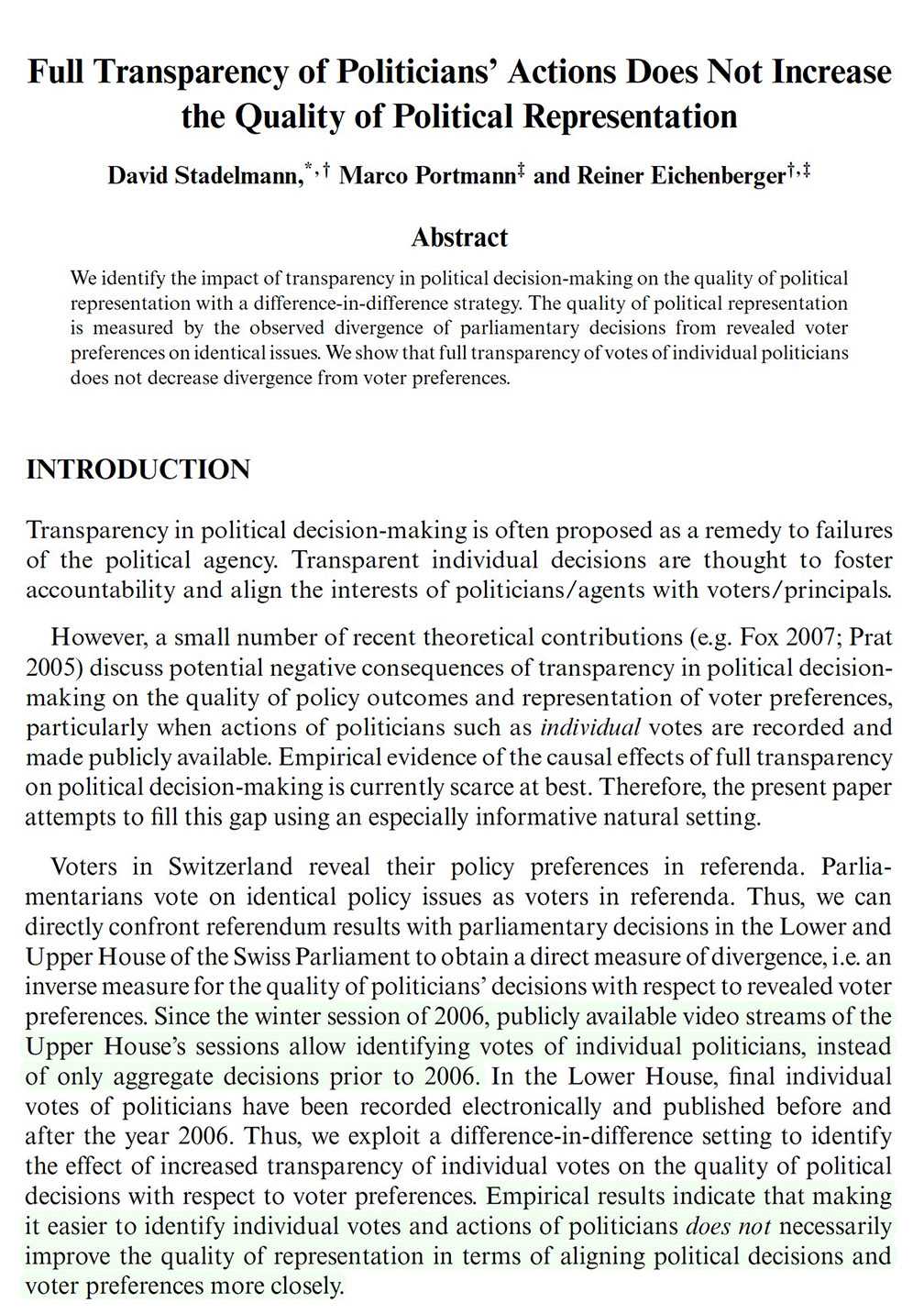 Full Transparency of Politicians' Actions Does Not Increase the Quality of Political Representation

David Stadelmann,$^{*,\dagger}$ Marco Portmann$^{\ddagger}$ and Reiner Eichenberger$^{\dagger,\ddagger}$

Abstract

We identify the impact of transparency in political decision-making on the quality of political representation with a difference-in-difference strategy. The quality of political representation is measured by the observed divergence of parliamentary decisions from revealed voter preferences on identical issues. We show that full transparency of votes of individual politicians does not decrease divergence from voter preferences.

INTRODUCTION

Transparency in political decision-making is often proposed as a remedy to failures of the political agency. Transparent individual decisions are thought to foster accountability and align the interests of politicians/agents with voters/principals.

However, a small number of recent theoretical contributions (e.g. Fox 2007; Prat 2005) discuss potential negative consequences of transparency in political decision-making on the quality of policy outcomes and representation of voter preferences, particularly when actions of politicians such as individual votes are recorded and made publicly available. Empirical evidence of the causal effects of full transparency on political decision-making is currently scarce at best. Therefore, the present paper attempts to fill this gap using an especially informative natural setting.

Voters in Switzerland reveal their policy preferences in referenda. Parliamentarians vote on identical policy issues as voters in referenda. Thus, we can directly confront referendum results with parliamentary decisions in the Lower and Upper House of the Swiss Parliament to obtain a direct measure of divergence, i.e. an inverse measure for the quality of politicians' decisions with respect to revealed voter preferences. Since the winter session of 2006, publicly available video streams of the Upper House's sessions allow identifying votes of individual politicians, instead of only aggregate decisions prior to 2006. In the Lower House, final individual votes of politicians have been recorded electronically and published before and after the year 2006. Thus, we exploit a difference-in-difference setting to identify the effect of increased transparency of individual votes on the quality of political decisions with respect to voter preferences. Empirical results indicate that making it easier to identify individual votes and actions of politicians does not necessarily improve the quality of representation in terms of aligning political decisions and voter preferences more closely.